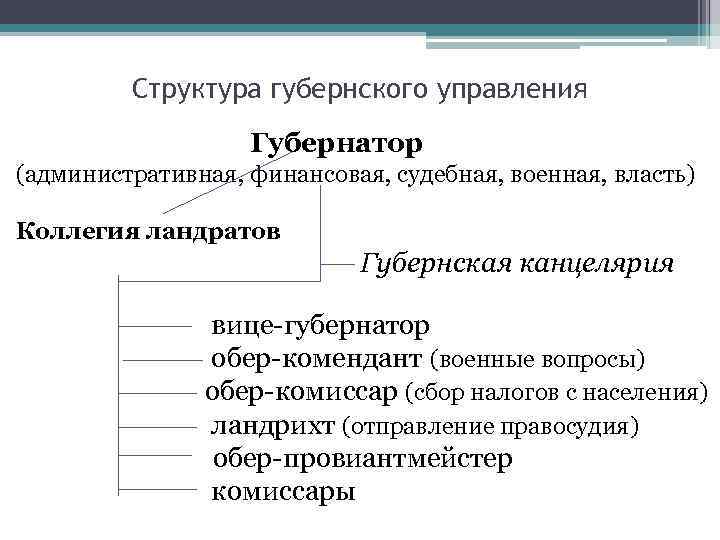 Структура губернского управления

Губернатор
(административная, финансовая, судебная, военная, власть)

Коллегия ландратов

Губернская канцелярия

вице-губернатор
обер-комендант (военные вопросы)
обер-комиссар (сбор налогов с населения)
ландрихт (отправление правосудия)
обер-провиантмейстер
комиссары